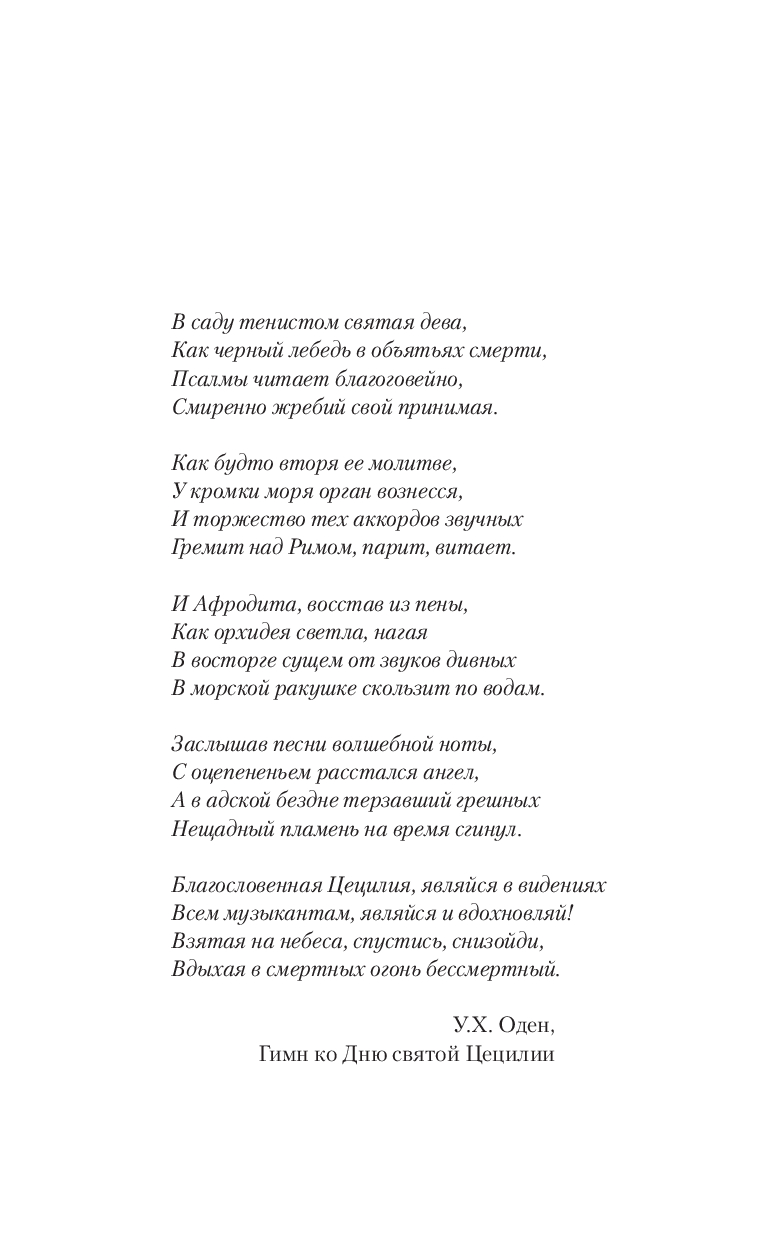 В саду тенистом святая дева,
Как черный лебедь в объятьях смерти,
Псалмы читает благоговейно,
Смиренно жребий свой принимая.

Как будто вторя ее молитве,
У кромки моря орган вознесся,
И торжество тех аккордов звучных
Гремит над Римом, парит, витает.

И Афродита, восстав из пены,
Как орхидея светла, нагая
В восторге сущем от звуков дивных
В морской ракушке скользит по водам.

Заслышав песни волшебной ноты,
С оцепененьем расстался ангел,
А в адской бездне терзавший грешных
Нещадный пламень на время сгинул.

Благословенная Цецилия, являйся в видениях
Всем музыкантам, являйся и вдохновляй!
Взятая на небеса, спустись, снизойди,
Вдыхая в смертных огонь бессмертный.

У.Х. Оден,
Гимн ко Дню святой Цецилии